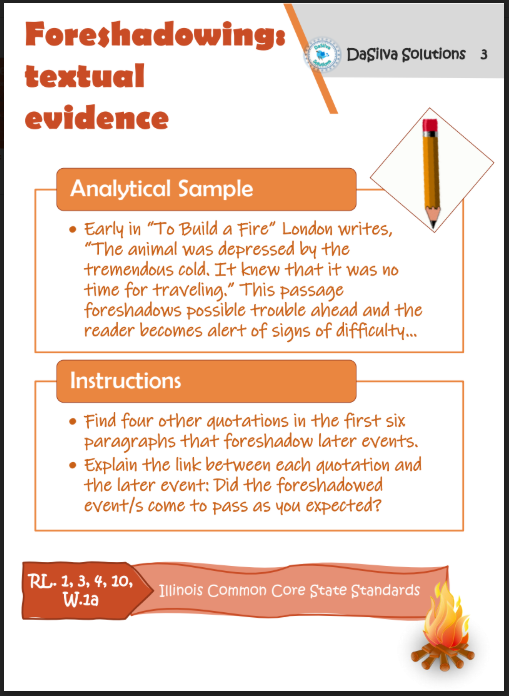 Foreshadowing: textual evidence

DaSilva Solutions 3

Analytical Sample

• Early in "To Build a Fire" London writes, "The animal was depressed by the tremendous cold. It knew that it was no time for traveling." This passage foreshadows possible trouble ahead and the reader becomes alert of signs of difficulty...

Instructions

• Find four other quotations in the first six paragraphs that foreshadow later events.
• Explain the link between each quotation and the later event: Did the foreshadowed event/s come to pass as you expected?

RL. 1, 3, 4, 10, W.1a

Illinois Common Core State Standards